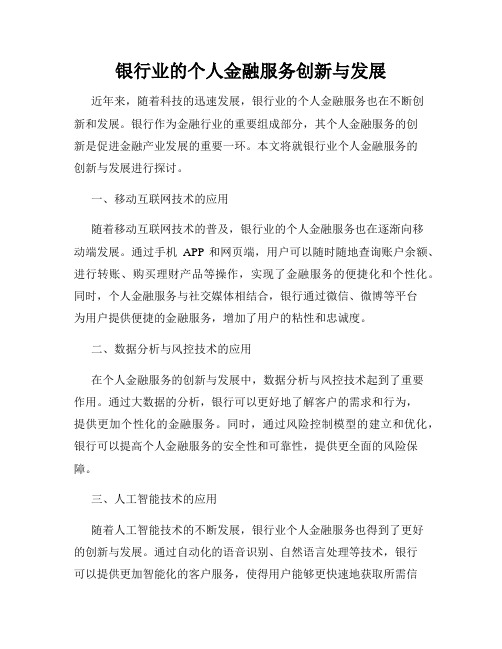 银行业的个人金融服务创新与发展

近年来，随着科技的迅速发展，银行业的个人金融服务也在不断创新和发展。银行作为金融行业的重要组成部分，其个人金融服务的创新是促进金融产业发展的重要一环。本文将就银行业个人金融服务的创新与发展进行探讨。

一、移动互联网技术的应用

随着移动互联网技术的普及，银行业的个人金融服务也在逐渐向移动端发展。通过手机 APP 和网页端，用户可以随时随地查询账户余额、进行转账、购买理财产品等操作，实现了金融服务的便捷化和个性化。同时，个人金融服务与社交媒体相结合，银行通过微信、微博等平台为用户提供便捷的金融服务，增加了用户的粘性和忠诚度。

二、数据分析与风控技术的应用

在个人金融服务的创新与发展中，数据分析与风控技术起到了重要作用。通过大数据的分析，银行可以更好地了解客户的需求和行为，提供更加个性化的金融服务。同时，通过风险控制模型的建立和优化，银行可以提高个人金融服务的安全性和可靠性，提供更全面的风险保障。

三、人工智能技术的应用

随着人工智能技术的不断发展，银行业个人金融服务也得到了更好的创新与发展。通过自动化的语音识别、自然语言处理等技术，银行可以提供更加智能化的客户服务，使得用户能够更快速地获取所需信